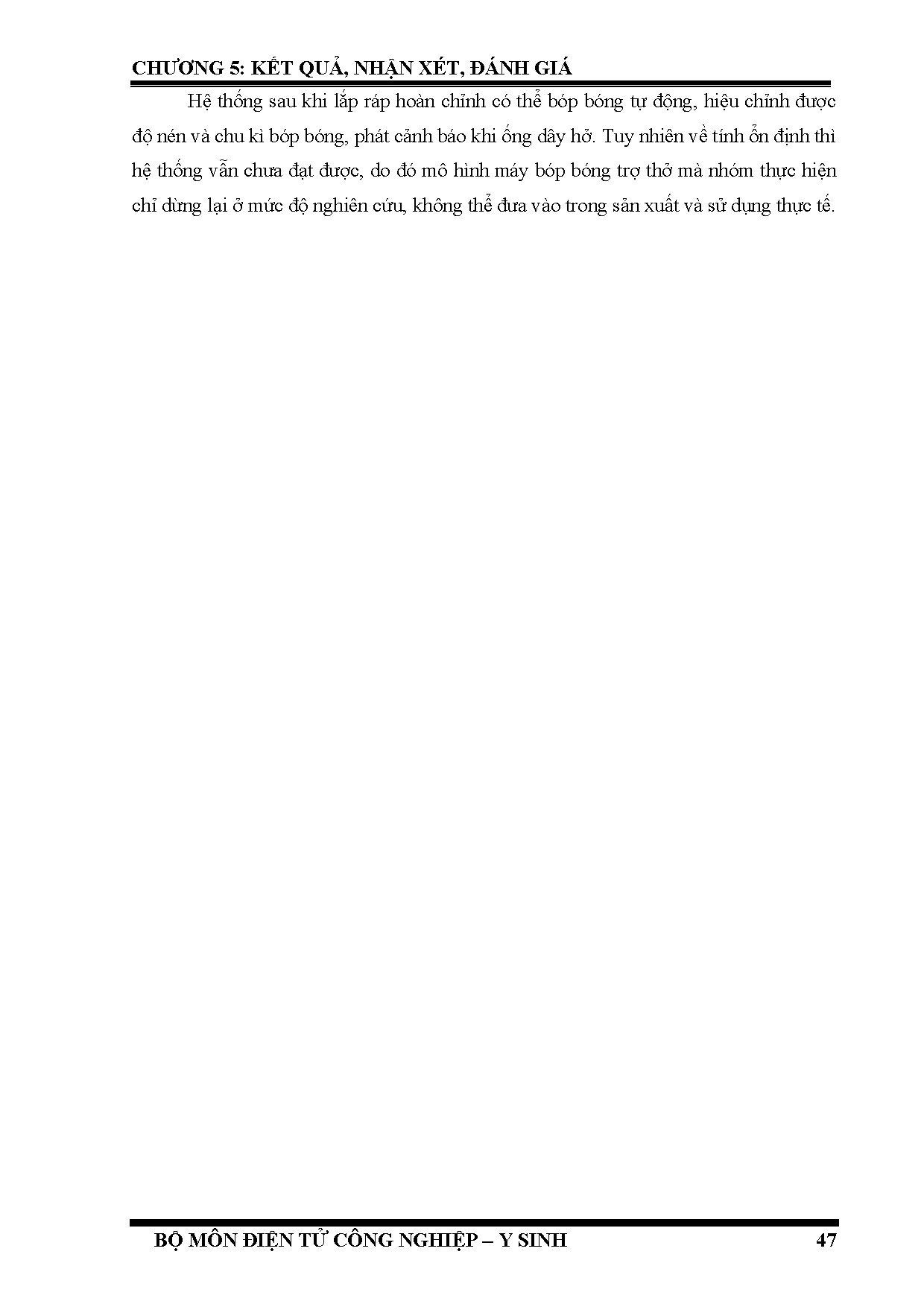 CHƯƠNG 5: KẾT QUẢ, NHẬN XÉT, ĐÁNH GIÁ

Hệ thống sau khi lắp ráp hoàn chỉnh có thể bóp bóng tự động, hiệu chỉnh được độ nén và chu kì bóp bóng, phát cảnh báo khi ống dây hở. Tuy nhiên về tính ổn định thì hệ thống vẫn chưa đạt được, do đó mô hình máy bóp bóng trợ thở mà nhóm thực hiện chỉ dừng lại ở mức độ nghiên cứu, không thể đưa vào trong sản xuất và sử dụng thực tế.

BỘ MÔN ĐIỆN TỬ CÔNG NGHIỆP – Y SINH 47